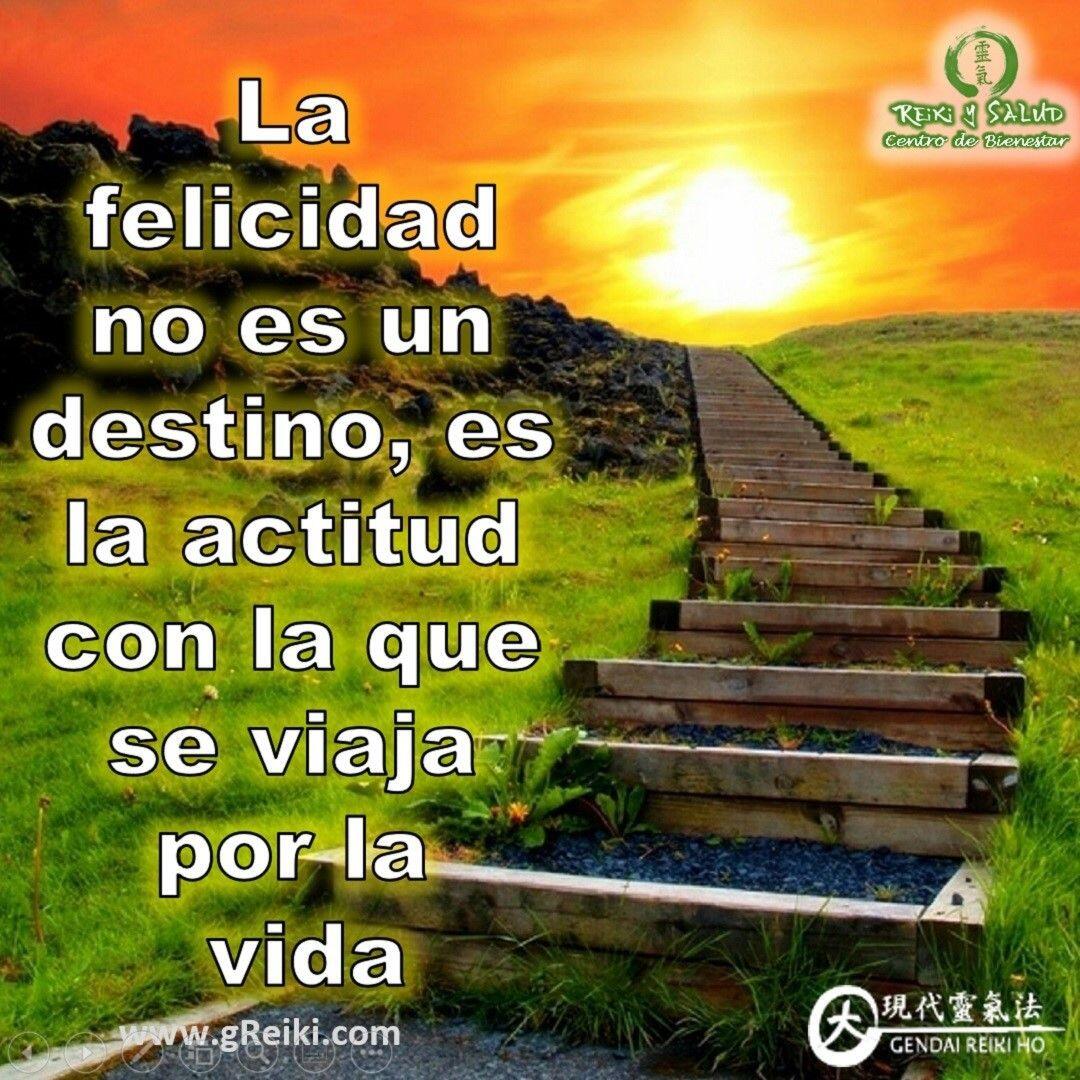 靈氣
REIKI Y SALUD
Centro de Bienestar

La felicidad no es un destino, es la actitud con la que se viaja por la vida

www.gReiki.com

大 現代靈氣法
GENDAI REIKI HO